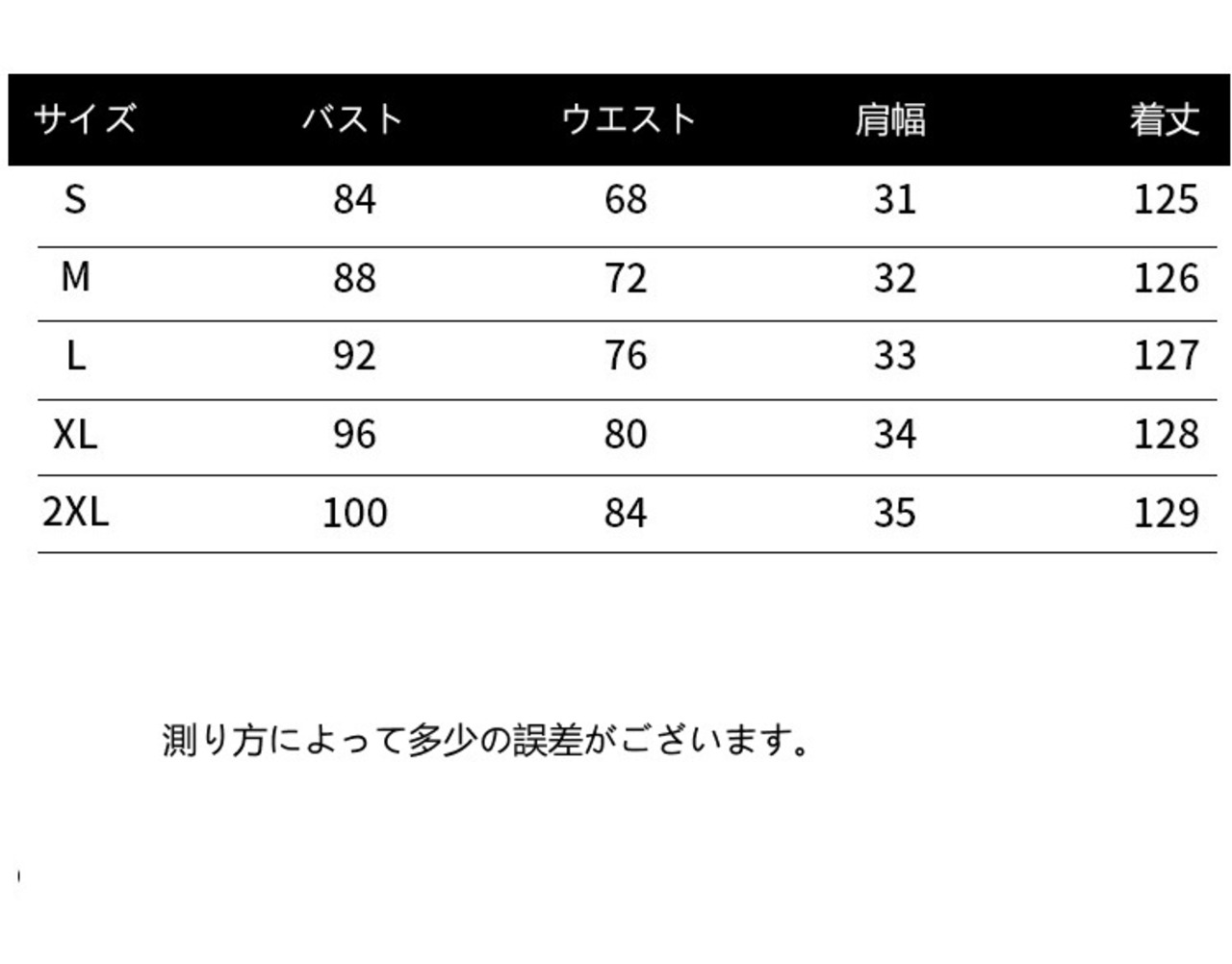 | サイズ | バスト | ウエスト | 肩幅 | 着丈 |
|---|---|---|---|---|
| S | 84 | 68 | 31 | 125 |
| M | 88 | 72 | 32 | 126 |
| L | 92 | 76 | 33 | 127 |
| XL | 96 | 80 | 34 | 128 |
| 2XL | 100 | 84 | 35 | 129 |

測り方によって多少の誤差がございます。